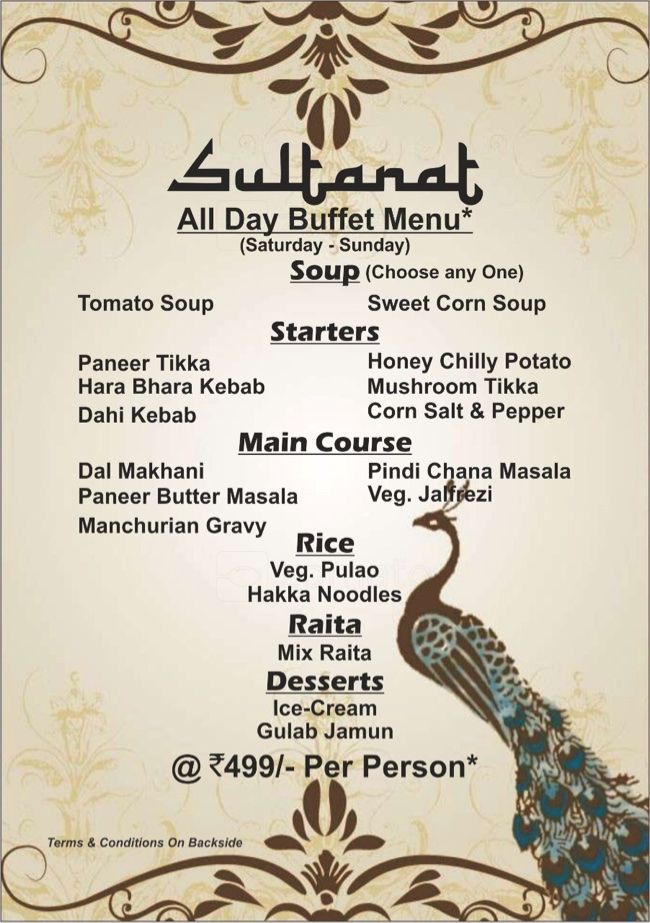 Sultanat

All Day Buffet Menu*
(Saturday - Sunday)

Soup (Choose any One)

Tomato Soup
Sweet Corn Soup

Starters

Paneer Tikka
Hara Bhara Kebab
Dahi Kebab
Honey Chilly Potato
Mushroom Tikka
Corn Salt & Pepper

Main Course

Dal Makhani
Paneer Butter Masala
Manchurian Gravy
Pindi Chana Masala
Veg. Jalfrezi

Rice

Veg. Pulao
Hakka Noodles

Raita

Mix Raita

Desserts

Ice-Cream
Gulab Jamun

@ ₹499/- Per Person*

Terms & Conditions On Backside